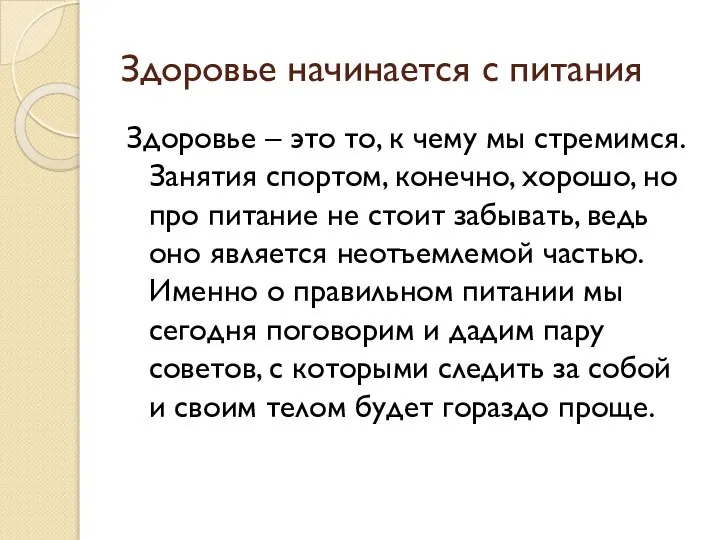 Здоровье начинается с питания

Здоровье – это то, к чему мы стремимся. Занятия спортом, конечно, хорошо, но про питание не стоит забывать, ведь оно является неотъемлемой частью. Именно о правильном питании мы сегодня поговорим и дадим пару советов, с которыми следить за собой и своим телом будет гораздо проще.